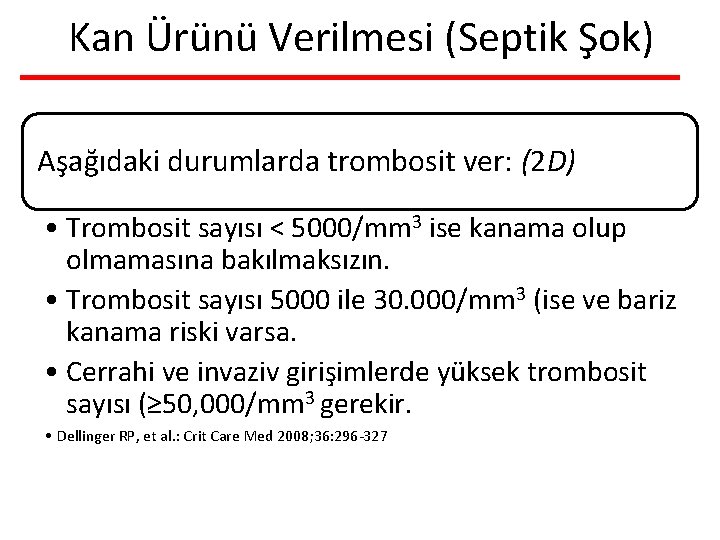 Kan Ürünü Verilmesi (Septik Şok)

Aşağıdaki durumlarda trombosit ver: (2D)

• Trombosit sayısı < 5000/mm$^3$ ise kanama olup olmamasına bakılmaksızın.
• Trombosit sayısı 5000 ile 30.000/mm$^3$ (ise ve bariz kanama riski varsa.
• Cerrahi ve invaziv girişimlerde yüksek trombosit sayısı (≥50,000/mm$^3$ gerekir.

• Dellinger RP, et al.: Crit Care Med 2008;36:296-327